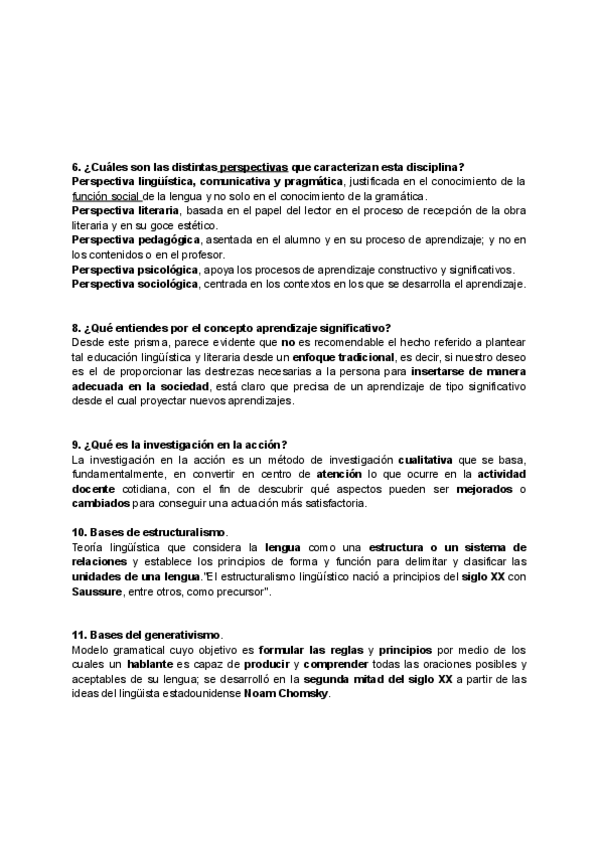 6. ¿Cuáles son las distintas perspectivas que caracterizan esta disciplina?
Perspectiva lingüística, comunicativa y pragmática, justificada en el conocimiento de la función social de la lengua y no solo en el conocimiento de la gramática.
Perspectiva literaria, basada en el papel del lector en el proceso de recepción de la obra literaria y en su goce estético.
Perspectiva pedagógica, asentada en el alumno y en su proceso de aprendizaje; y no en los contenidos o en el profesor.
Perspectiva psicológica, apoya los procesos de aprendizaje constructivo y significativos.
Perspectiva sociológica, centrada en los contextos en los que se desarrolla el aprendizaje.

8. ¿Qué entiendes por el concepto aprendizaje significativo?
Desde este prisma, parece evidente que no es recomendable el hecho referido a plantear tal educación lingüística y literaria desde un enfoque tradicional, es decir, si nuestro deseo es el de proporcionar las destrezas necesarias a la persona para insertarse de manera adecuada en la sociedad, está claro que precisa de un aprendizaje de tipo significativo desde el cual proyectar nuevos aprendizajes.

9. ¿Qué es la investigación en la acción?
La investigación en la acción es un método de investigación cualitativa que se basa, fundamentalmente, en convertir en centro de atención lo que ocurre en la actividad docente cotidiana, con el fin de descubrir qué aspectos pueden ser mejorados o cambiados para conseguir una actuación más satisfactoria.

10. Bases de estructuralismo.
Teoría lingüística que considera la lengua como una estructura o un sistema de relaciones y establece los principios de forma y función para delimitar y clasificar las unidades de una lengua."El estructuralismo lingüístico nació a principios del siglo XX con Saussure, entre otros, como precursor".

11. Bases del generativismo.
Modelo gramatical cuyo objetivo es formular las reglas y principios por medio de los cuales un hablante es capaz de producir y comprender todas las oraciones posibles y aceptables de su lengua; se desarrolló en la segunda mitad del siglo XX a partir de las ideas del lingüista estadounidense Noam Chomsky.